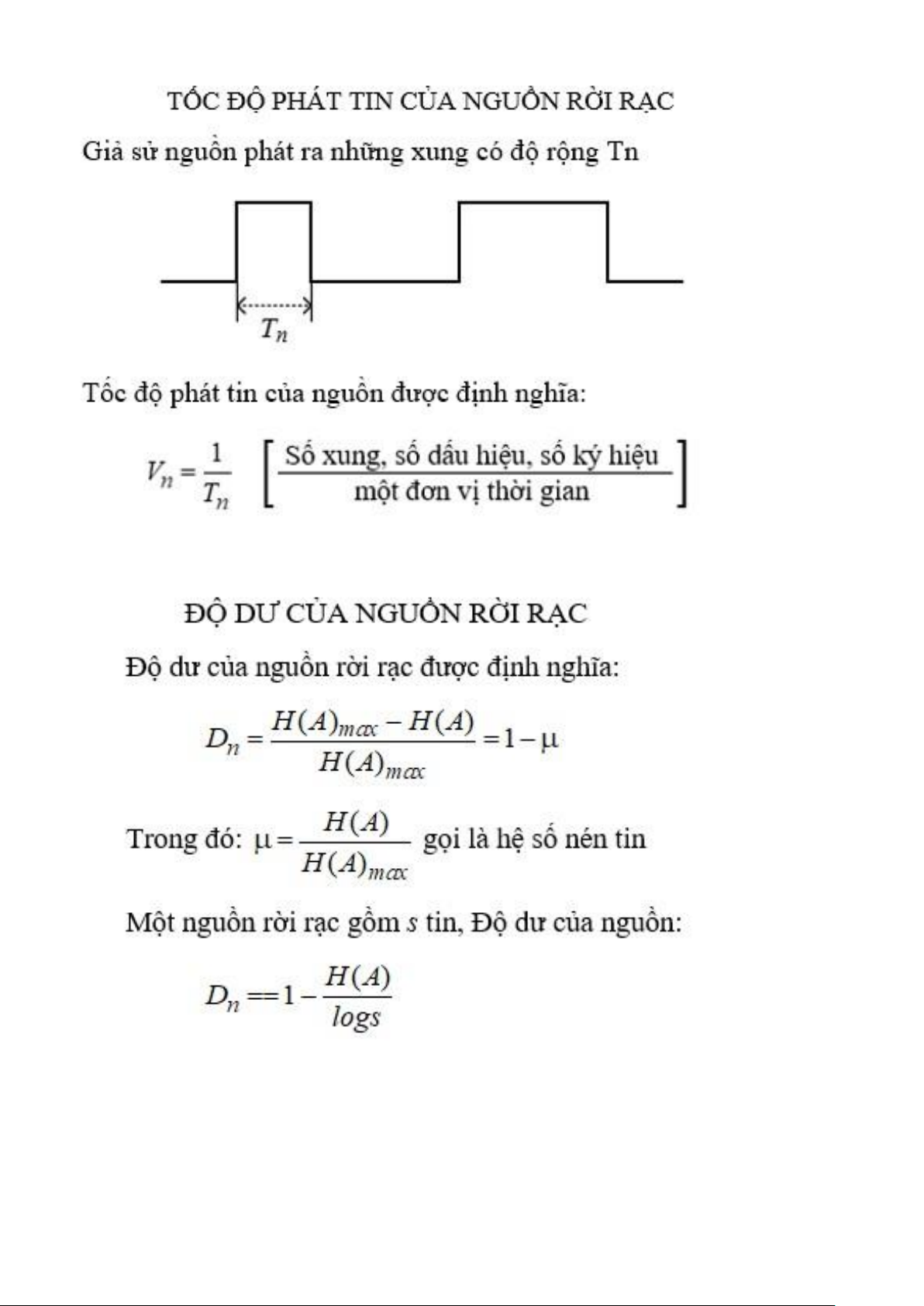 TỐC ĐỘ PHÁT TIN CỦA NGUỒN RỜI RẠC

Giả sử nguồn phát ra những xung có độ rộng Tn

$T_n$

Tốc độ phát tin của nguồn được định nghĩa:

$V_n = \frac{1}{T_n} \left[ \frac{\text{Số xung, số dấu hiệu, số ký hiệu}}{\text{một đơn vị thời gian}} \right]$

ĐỘ DƯ CỦA NGUỒN RỜI RẠC

Độ dư của nguồn rời rạc được định nghĩa:

$D_n = \frac{H(A)_{max} - H(A)}{H(A)_{max}} = 1 - \mu$

Trong đó: $\mu = \frac{H(A)}{H(A)_{max}}$ gọi là hệ số nén tin

Một nguồn rời rạc gồm $s$ tin, Độ dư của nguồn:

$D_n == 1 - \frac{H(A)}{logs}$